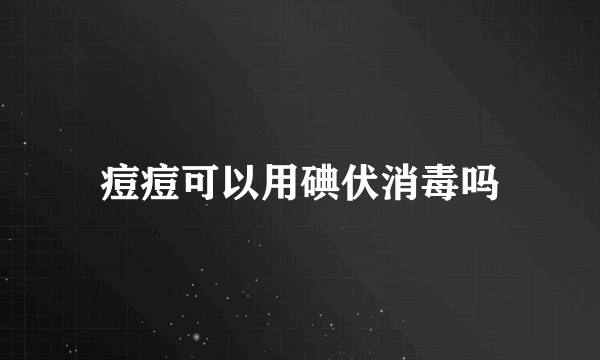 痘痘可以用碘伏消毒吗